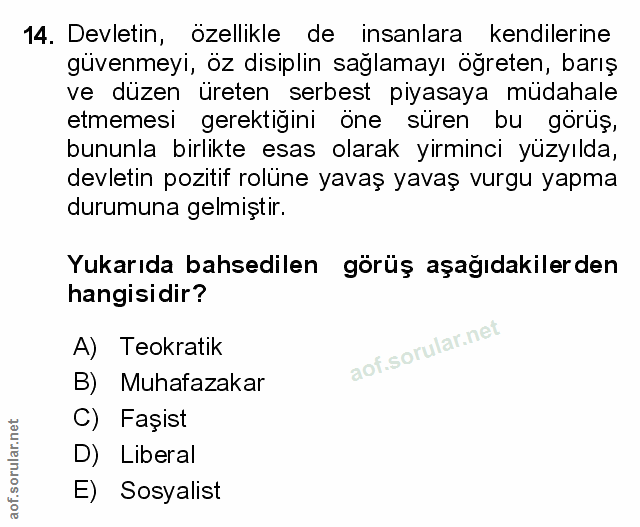 14. Devletin, özellikle de insanlara kendilerine güvenmeyi, öz disiplin sağlamayı öğreten, barış ve düzen üreten serbest piyasaya müdahale etmemesi gerektiğini öne süren bu görüş, bununla birlikte esas olarak yirminci yüzyılda, devletin pozitif rolüne yavaş yavaş vurgu yapma durumuna gelmiştir.

Yukarıda bahsedilen görüş aşağıdakilerden hangisidir?

A) Teokratik
B) Muhafazakar
C) Faşist
D) Liberal
E) Sosyalist

aof.sorular.net